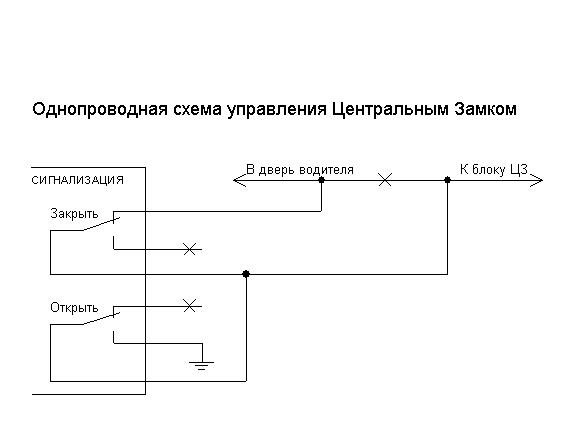 Однопроводная схема управления Центральным Замком

СИГНАЛИЗАЦИЯ

В дверь водителя

К блоку ЦЗ

Закрыть

Открыть